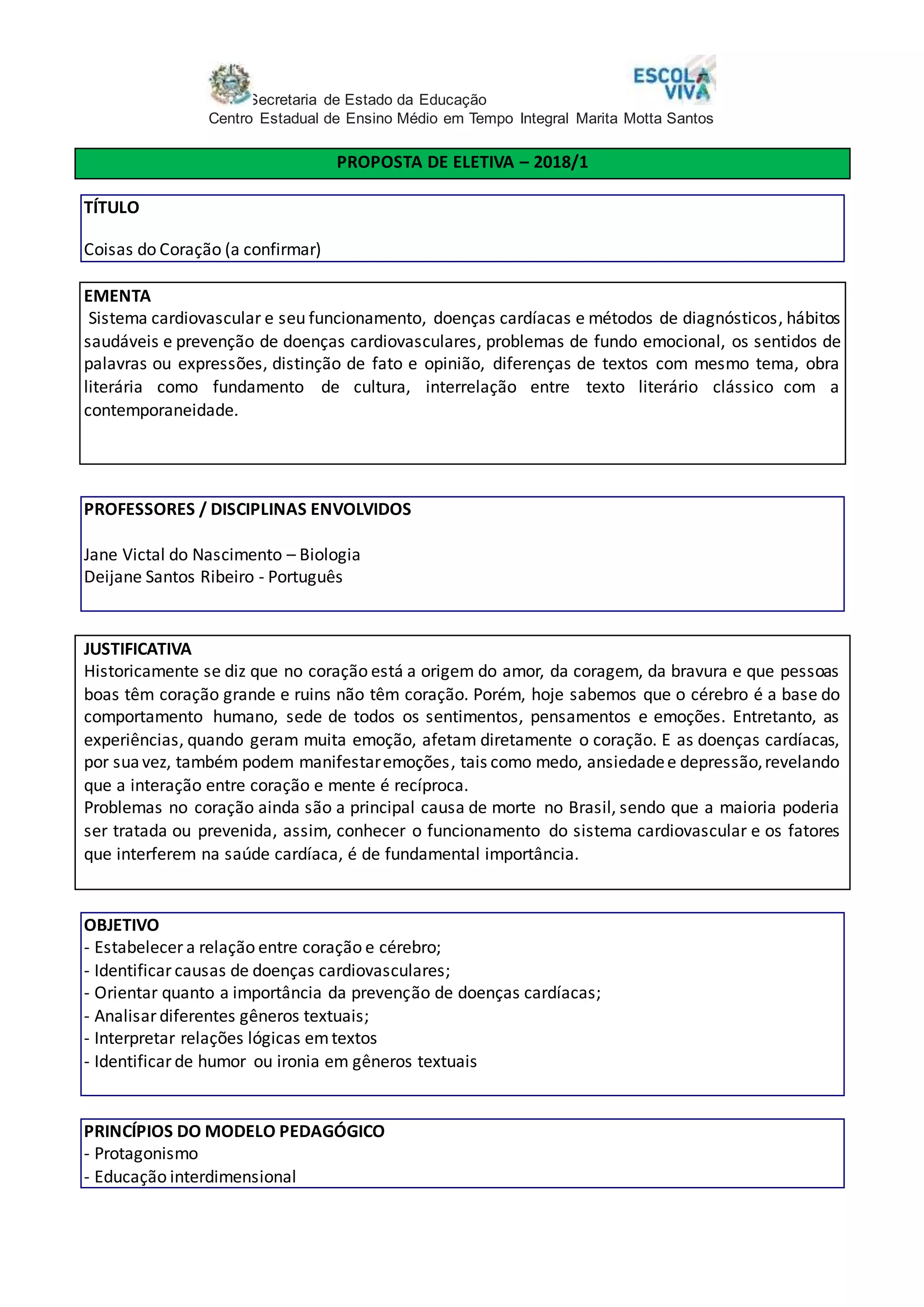 ESCOLA VIVA

Secretaria de Estado da Educação
Centro Estadual de Ensino Médio em Tempo Integral Marita Motta Santos

PROPOSTA DE ELETIVA – 2018/1

TÍTULO

Coisas do Coração (a confirmar)

EMENTA
Sistema cardiovascular e seu funcionamento, doenças cardíacas e métodos de diagnósticos, hábitos saudáveis e prevenção de doenças cardiovasculares, problemas de fundo emocional, os sentidos de palavras ou expressões, distinção de fato e opinião, diferenças de textos com mesmo tema, obra literária como fundamento de cultura, interrelação entre texto literário clássico com a contemporaneidade.

PROFESSORES / DISCIPLINAS ENVOLVIDOS

Jane Victal do Nascimento – Biologia
Deijane Santos Ribeiro - Português

JUSTIFICATIVA
Historicamente se diz que no coração está a origem do amor, da coragem, da bravura e que pessoas boas têm coração grande e ruins não têm coração. Porém, hoje sabemos que o cérebro é a base do comportamento humano, sede de todos os sentimentos, pensamentos e emoções. Entretanto, as experiências, quando geram muita emoção, afetam diretamente o coração. E as doenças cardíacas, por sua vez, também podem manifestar emoções, tais como medo, ansiedade e depressão, revelando que a interação entre coração e mente é recíproca.
Problemas no coração ainda são a principal causa de morte no Brasil, sendo que a maioria poderia ser tratada ou prevenida, assim, conhecer o funcionamento do sistema cardiovascular e os fatores que interferem na saúde cardíaca, é de fundamental importância.

OBJETIVO
- Estabelecer a relação entre coração e cérebro;
- Identificar causas de doenças cardiovasculares;
- Orientar quanto a importância da prevenção de doenças cardíacas;
- Analisar diferentes gêneros textuais;
- Interpretar relações lógicas em textos
- Identificar de humor ou ironia em gêneros textuais

PRINCÍPIOS DO MODELO PEDAGÓGICO
- Protagonismo
- Educação interdimensional